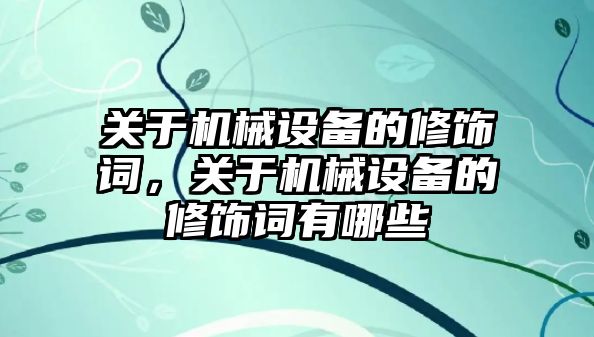 关于机械设备的修饰词，关于机械设备的修饰词有哪些